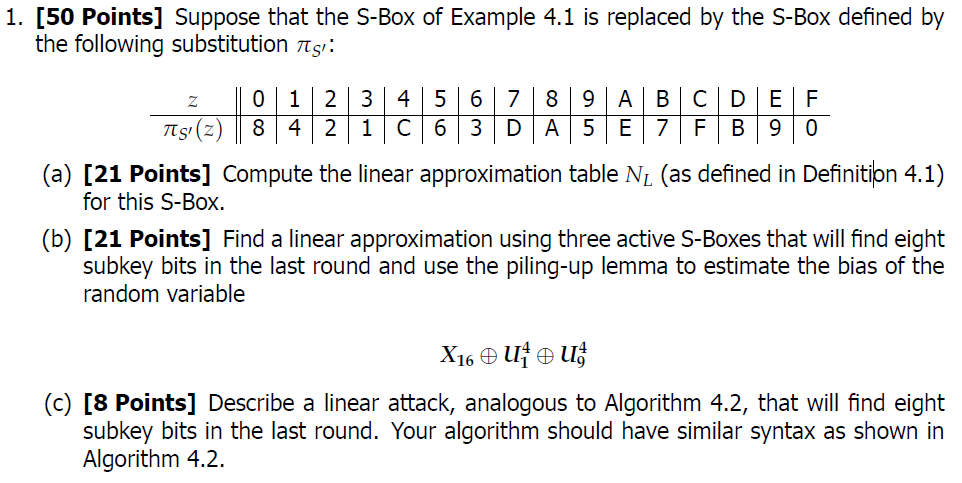 1. **[50 Points]** Suppose that the S-Box of Example 4.1 is replaced by the S-Box defined by the following substitution $\pi_{S'}$:

| $z$ | 0 | 1 | 2 | 3 | 4 | 5 | 6 | 7 | 8 | 9 | A | B | C | D | E | F |
|---|---|---|---|---|---|---|---|---|---|---|---|---|---|---|---|---|
| $\pi_{S'}(z)$ | 8 | 4 | 2 | 1 | C | 6 | 3 | D | A | 5 | E | 7 | F | B | 9 | 0 |

(a) **[21 Points]** Compute the linear approximation table $N_L$ (as defined in Definition 4.1) for this S-Box.

(b) **[21 Points]** Find a linear approximation using three active S-Boxes that will find eight subkey bits in the last round and use the piling-up lemma to estimate the bias of the random variable

$X_{16} \oplus U_1^4 \oplus U_9^4$

(c) **[8 Points]** Describe a linear attack, analogous to Algorithm 4.2, that will find eight subkey bits in the last round. Your algorithm should have similar syntax as shown in Algorithm 4.2.